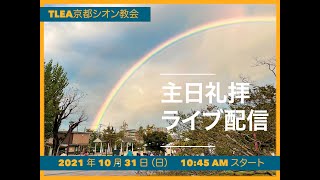 TLEA京都シオン教会

主日礼拝
ライブ配信

2021 年 10 月 31 日（日） 10:45 AM スタート